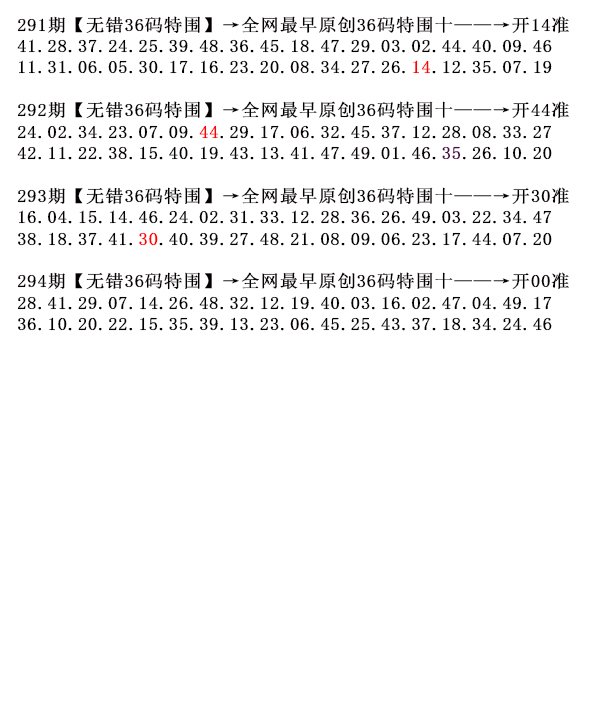 291期【无错36码特围】→全网最早原创36码特围十——→开14准
41.28.37.24.25.39.48.36.45.18.47.29.03.02.44.40.09.46
11.31.06.05.30.17.16.23.20.08.34.27.26.14.12.35.07.19

292期【无错36码特围】→全网最早原创36码特围十——→开44准
24.02.34.23.07.09.44.29.17.06.32.45.37.12.28.08.33.27
42.11.22.38.15.40.19.43.13.41.47.49.01.46.35.26.10.20

293期【无错36码特围】→全网最早原创36码特围十——→开30准
16.04.15.14.46.24.02.31.33.12.28.36.26.49.03.22.34.47
38.18.37.41.30.40.39.27.48.21.08.09.06.23.17.44.07.20

294期【无错36码特围】→全网最早原创36码特围十——→开00准
28.41.29.07.14.26.48.32.12.19.40.03.16.02.47.04.49.17
36.10.20.22.15.35.39.13.23.06.45.25.43.37.18.34.24.46